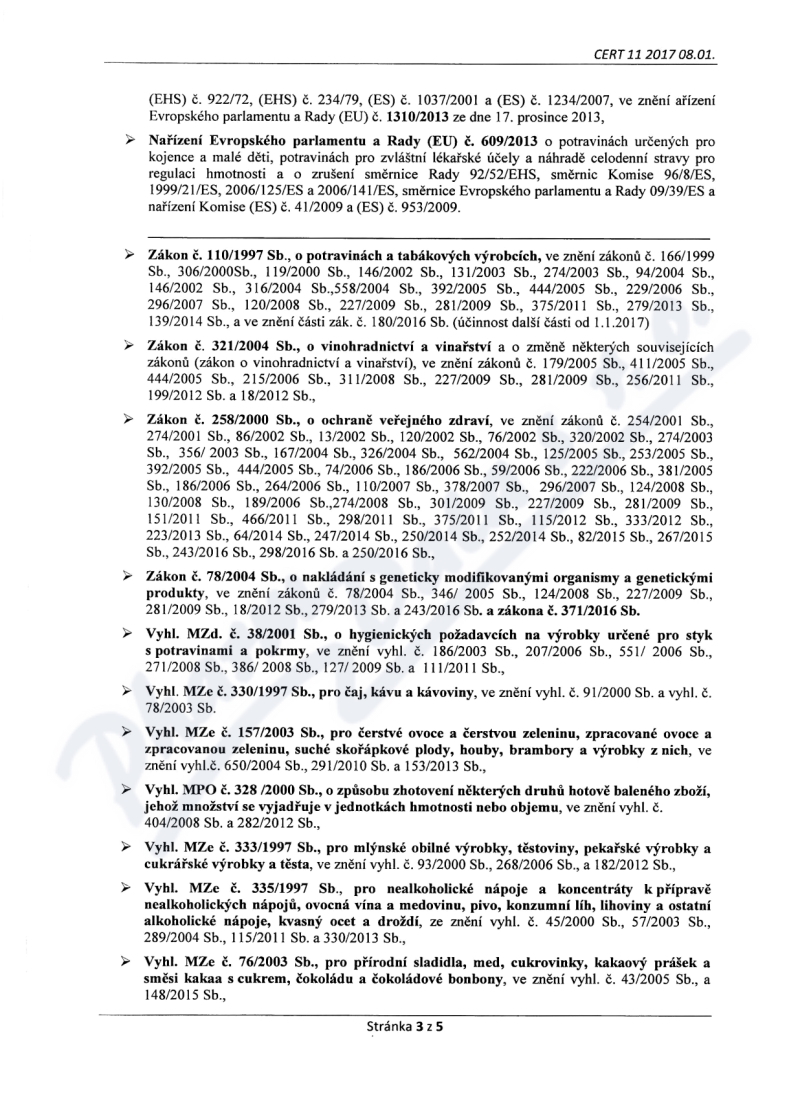 CERT 11 2017 08.01.

(EHS) č. 922/72, (EHS) č. 234/79, (ES) č. 1037/2001 a (ES) č. 1234/2007, ve znění ařízení Evropského parlamentu a Rady (EU) č. 1310/2013 ze dne 17. prosince 2013,

➢ Nařízení Evropského parlamentu a Rady (EU) č. 609/2013 o potravinách určených pro kojence a malé děti, potravinách pro zvláštní lékařské účely a náhradě celodenní stravy pro regulaci hmotnosti a o zrušení směrnice Rady 92/52/EHS, směrnic Komise 96/8/ES, 1999/21/ES, 2006/125/ES a 2006/141/ES, směrnice Evropského parlamentu a Rady 09/39/ES a nařízení Komise (ES) č. 41/2009 a (ES) č. 953/2009.

➢ Zákon č. 110/1997 Sb., o potravinách a tabákových výrobcích, ve znění zákonů č. 166/1999 Sb., 306/2000Sb., 119/2000 Sb., 146/2002 Sb., 131/2003 Sb., 274/2003 Sb., 94/2004 Sb., 146/2002 Sb., 316/2004 Sb.,558/2004 Sb., 392/2005 Sb., 444/2005 Sb., 229/2006 Sb., 296/2007 Sb., 120/2008 Sb., 227/2009 Sb., 281/2009 Sb., 375/2011 Sb., 279/2013 Sb., 139/2014 Sb., a ve znění části zák. č. 180/2016 Sb. (účinnost další části od 1.1.2017)

➢ Zákon č. 321/2004 Sb., o vinohradnictví a vinařství a o změně některých souvisejících zákonů (zákon o vinohradnictví a vinařství), ve znění zákonů č. 179/2005 Sb., 411/2005 Sb., 444/2005 Sb., 215/2006 Sb., 311/2008 Sb., 227/2009 Sb., 281/2009 Sb., 256/2011 Sb., 199/2012 Sb. a 18/2012 Sb.,

➢ Zákon č. 258/2000 Sb., o ochraně veřejného zdraví, ve znění zákonů č. 254/2001 Sb., 274/2001 Sb., 86/2002 Sb., 13/2002 Sb., 120/2002 Sb., 76/2002 Sb., 320/2002 Sb., 274/2003 Sb., 356/ 2003 Sb., 167/2004 Sb., 326/2004 Sb., 562/2004 Sb., 125/2005 Sb., 253/2005 Sb., 392/2005 Sb., 444/2005 Sb., 74/2006 Sb., 186/2006 Sb., 59/2006 Sb., 222/2006 Sb., 381/2005 Sb., 186/2006 Sb., 264/2006 Sb., 110/2007 Sb., 378/2007 Sb., 296/2007 Sb., 124/2008 Sb., 130/2008 Sb., 189/2006 Sb.,274/2008 Sb., 301/2009 Sb., 227/2009 Sb., 281/2009 Sb., 151/2011 Sb., 466/2011 Sb., 298/2011 Sb., 375/2011 Sb., 115/2012 Sb., 333/2012 Sb., 223/2013 Sb., 64/2014 Sb., 247/2014 Sb., 250/2014 Sb., 252/2014 Sb., 82/2015 Sb., 267/2015 Sb., 243/2016 Sb., 298/2016 Sb. a 250/2016 Sb.,

➢ Zákon č. 78/2004 Sb., o nakládání s geneticky modifikovanými organismy a genetickými produkty, ve znění zákonů č. 78/2004 Sb., 346/ 2005 Sb., 124/2008 Sb., 227/2009 Sb., 281/2009 Sb., 18/2012 Sb., 279/2013 Sb. a 243/2016 Sb. a zákona č. 371/2016 Sb.

➢ Vyhl. MZd. č. 38/2001 Sb., o hygienických požadavcích na výrobky určené pro styk s potravinami a pokrmy, ve znění vyhl. č. 186/2003 Sb., 207/2006 Sb., 551/ 2006 Sb., 271/2008 Sb., 386/ 2008 Sb., 127/ 2009 Sb. a 111/2011 Sb.,

➢ Vyhl. MZe č. 330/1997 Sb., pro čaj, kávu a kávoviny, ve znění vyhl. č. 91/2000 Sb. a vyhl. č. 78/2003 Sb.

➢ Vyhl. MZe č. 157/2003 Sb., pro čerstvé ovoce a čerstvou zeleninu, zpracované ovoce a zpracovanou zeleninu, suché skořápkové plody, houby, brambory a výrobky z nich, ve znění vyhl.č. 650/2004 Sb., 291/2010 Sb. a 153/2013 Sb.,

➢ Vyhl. MPO č. 328 /2000 Sb., o způsobu zhotovení některých druhů hotově baleného zboží, jehož množství se vyjadřuje v jednotkách hmotnosti nebo objemu, ve znění vyhl. č. 404/2008 Sb. a 282/2012 Sb.,

➢ Vyhl. MZe č. 333/1997 Sb., pro mlýnské obilné výrobky, těstoviny, pekařské výrobky a cukrářské výrobky a těsta, ve znění vyhl. č. 93/2000 Sb., 268/2006 Sb., a 182/2012 Sb.,

➢ Vyhl. MZe č. 335/1997 Sb., pro nealkoholické nápoje a koncentráty k přípravě nealkoholických nápojů, ovocná vína a medovinu, pivo, konzumní líh, lihoviny a ostatní alkoholické nápoje, kvasný ocet a droždí, ze znění vyhl. č. 45/2000 Sb., 57/2003 Sb., 289/2004 Sb., 115/2011 Sb. a 330/2013 Sb.,

➢ Vyhl. MZe č. 76/2003 Sb., pro přírodní sladidla, med, cukrovinky, kakaový prášek a směsi kakaa s cukrem, čokoládu a čokoládové bonbony, ve znění vyhl. č. 43/2005 Sb., a 148/2015 Sb.,

Stránka 3 z 5